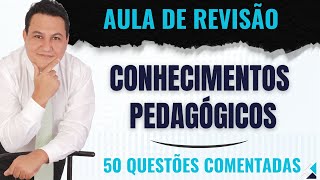 AULA DE REVISÃO

CONHECIMENTOS PEDAGÓGICOS

50 QUESTÕES COMENTADAS